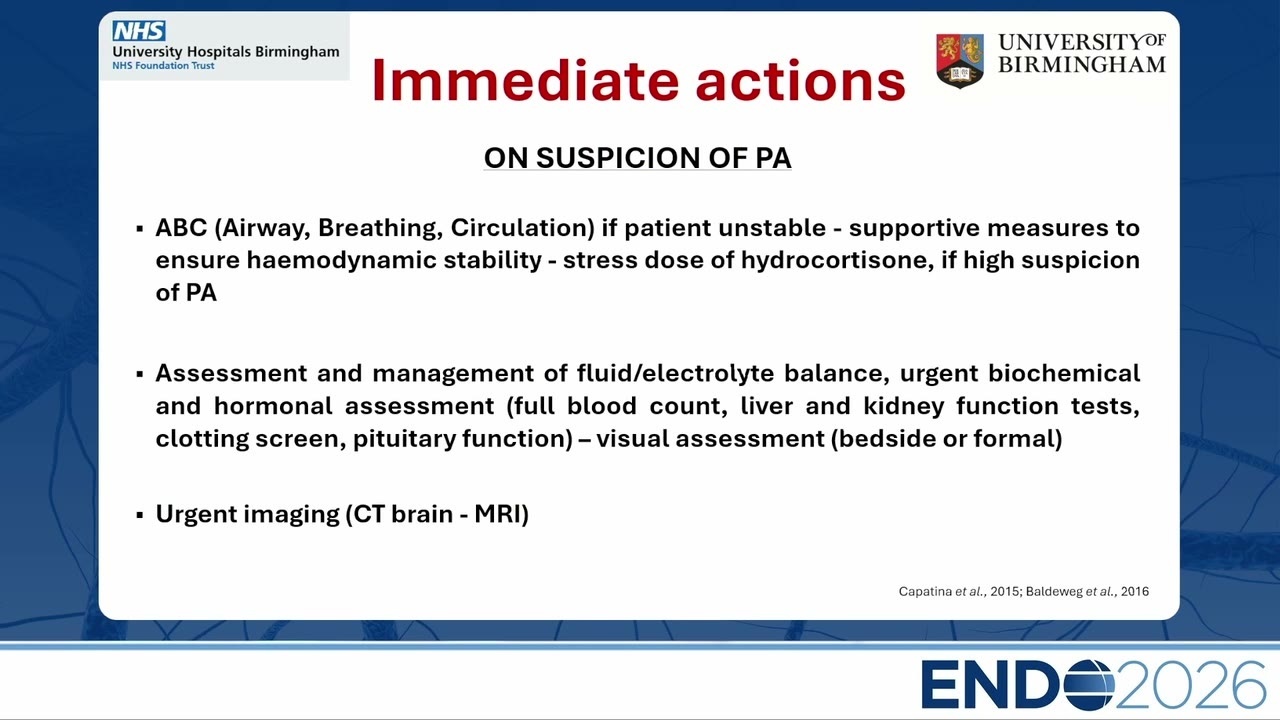 NHS
University Hospitals Birmingham
NHS Foundation Trust

Immediate actions

UNIVERSITY OF BIRMINGHAM

ON SUSPICION OF PA

▪ ABC (Airway, Breathing, Circulation) if patient unstable - supportive measures to ensure haemodynamic stability - stress dose of hydrocortisone, if high suspicion of PA

▪ Assessment and management of fluid/electrolyte balance, urgent biochemical and hormonal assessment (full blood count, liver and kidney function tests, clotting screen, pituitary function) – visual assessment (bedside or formal)

▪ Urgent imaging (CT brain - MRI)

Capatina et al., 2015; Baldeweg et al., 2016

ENDO2026